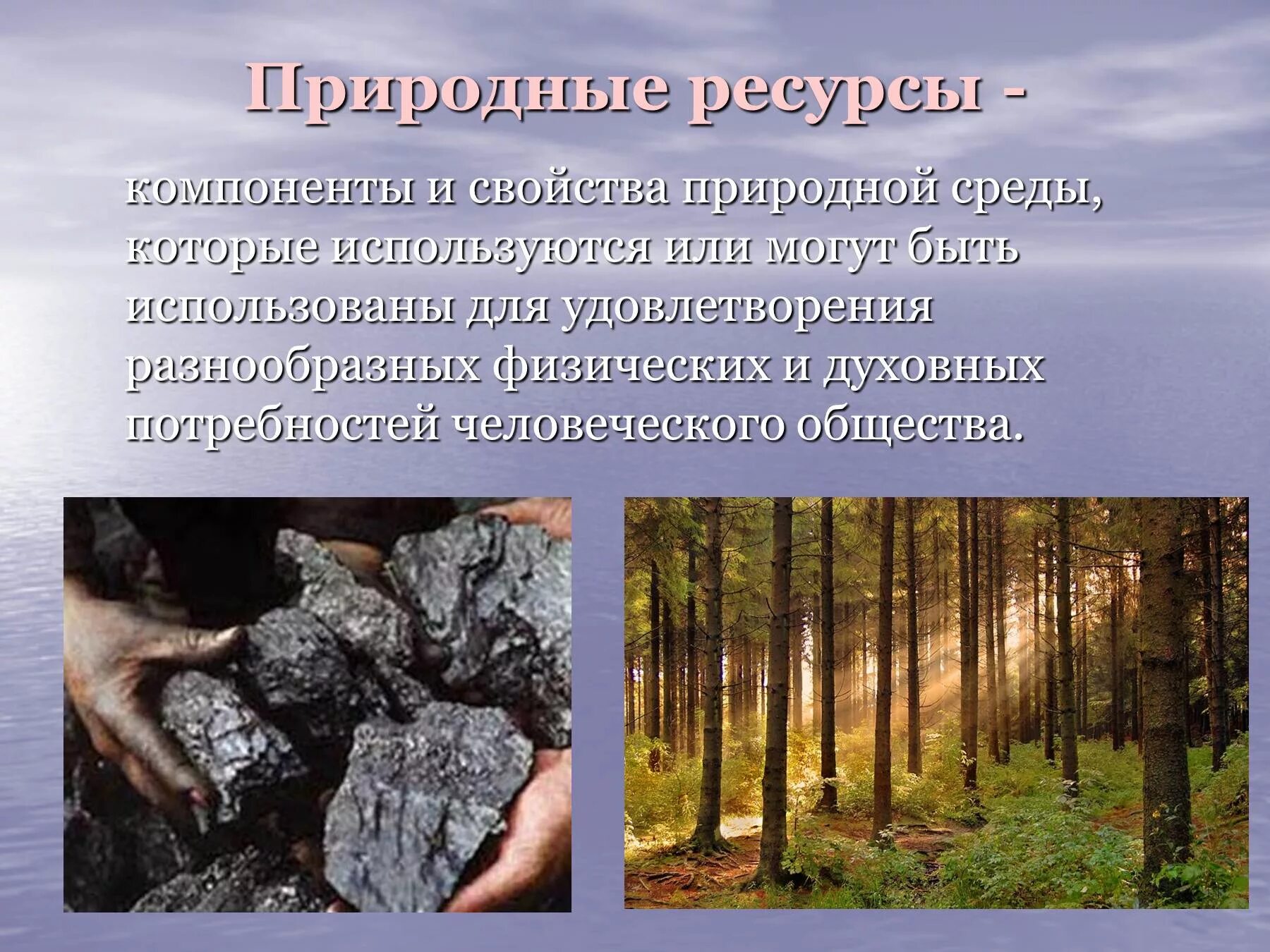 Природные ресурсы -

компоненты и свойства природной среды, которые используются или могут быть использованы для удовлетворения разнообразных физических и духовных потребностей человеческого общества.